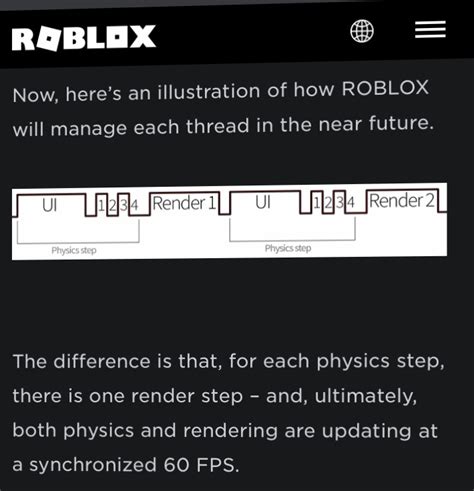 ROBLOX

Now, here's an illustration of how ROBLOX will manage each thread in the near future.

UI 1 2 3 4 Render 1 UI 1 2 3 4 Render 2

Physics step Physics step

The difference is that, for each physics step, there is one render step – and, ultimately, both physics and rendering are updating at a synchronized 60 FPS.